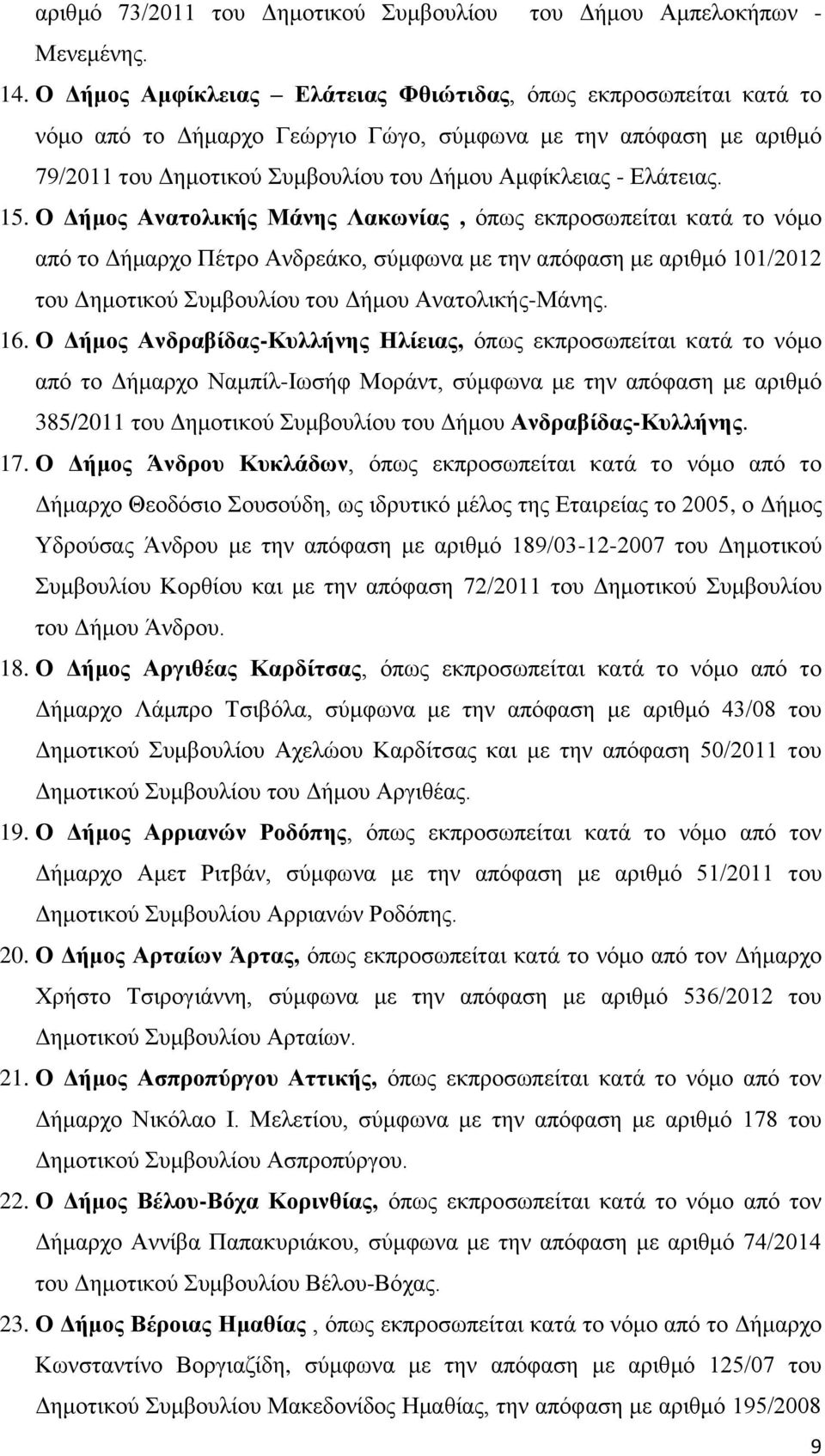 αριθμό 73/2011 του Δημοτικού Συμβουλίου του Δήμου Αμπελοκήπων - Μενεμένης.

14. Ο Δήμος Αμφίκλειας – Ελάτειας Φθιώτιδας, όπως εκπροσωπείται κατά το νόμο από το Δήμαρχο Γεώργιο Γώγο, σύμφωνα με την απόφαση με αριθμό 79/2011 του Δημοτικού Συμβουλίου του Δήμου Αμφίκλειας - Ελάτειας.

15. Ο Δήμος Ανατολικής Μάνης Λακωνίας , όπως εκπροσωπείται κατά το νόμο από το Δήμαρχο Πέτρο Ανδρεάκο, σύμφωνα με την απόφαση με αριθμό 101/2012 του Δημοτικού Συμβουλίου του Δήμου Ανατολικής-Μάνης.

16. Ο Δήμος Ανδραβίδας-Κυλλήνης Ηλίειας, όπως εκπροσωπείται κατά το νόμο από το Δήμαρχο Ναμπίλ-Ιωσήφ Μοράντ, σύμφωνα με την απόφαση με αριθμό 385/2011 του Δημοτικού Συμβουλίου του Δήμου Ανδραβίδας-Κυλλήνης.

17. Ο Δήμος Άνδρου Κυκλάδων, όπως εκπροσωπείται κατά το νόμο από το Δήμαρχο Θεοδόσιο Σουσούδη, ως ιδρυτικό μέλος της Εταιρείας το 2005, ο Δήμος Υδρούσας Άνδρου με την απόφαση με αριθμό 189/03-12-2007 του Δημοτικού Συμβουλίου Κορθίου και με την απόφαση 72/2011 του Δημοτικού Συμβουλίου του Δήμου Άνδρου.

18. Ο Δήμος Αργιθέας Καρδίτσας, όπως εκπροσωπείται κατά το νόμο από το Δήμαρχο Λάμπρο Τσιβόλα, σύμφωνα με την απόφαση με αριθμό 43/08 του Δημοτικού Συμβουλίου Αχελώου Καρδίτσας και με την απόφαση 50/2011 του Δημοτικού Συμβουλίου του Δήμου Αργιθέας.

19. Ο Δήμος Αρριανών Ροδόπης, όπως εκπροσωπείται κατά το νόμο από τον Δήμαρχο Αμετ Ριτβάν, σύμφωνα με την απόφαση με αριθμό 51/2011 του Δημοτικού Συμβουλίου Αρριανών Ροδόπης.

20. Ο Δήμος Αρταίων Άρτας, όπως εκπροσωπείται κατά το νόμο από τον Δήμαρχο Χρήστο Τσιρογιάννη, σύμφωνα με την απόφαση με αριθμό 536/2012 του Δημοτικού Συμβουλίου Αρταίων.

21. Ο Δήμος Ασπροπύργου Αττικής, όπως εκπροσωπείται κατά το νόμο από τον Δήμαρχο Νικόλαο Ι. Μελετίου, σύμφωνα με την απόφαση με αριθμό 178 του Δημοτικού Συμβουλίου Ασπροπύργου.

22. Ο Δήμος Βέλου-Βόχα Κορινθίας, όπως εκπροσωπείται κατά το νόμο από τον Δήμαρχο Αννίβα Παπακυριάκου, σύμφωνα με την απόφαση με αριθμό 74/2014 του Δημοτικού Συμβουλίου Βέλου-Βόχας.

23. Ο Δήμος Βέροιας Ημαθίας , όπως εκπροσωπείται κατά το νόμο από το Δήμαρχο Κωνσταντίνο Βοργιαζίδη, σύμφωνα με την απόφαση με αριθμό 125/07 του Δημοτικού Συμβουλίου Μακεδονίδος Ημαθίας, την απόφαση με αριθμό 195/2008

9